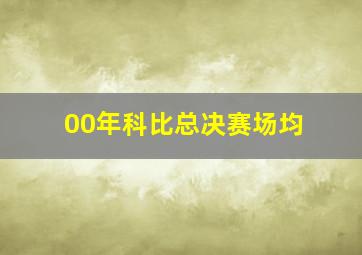 00年科比总决赛场均